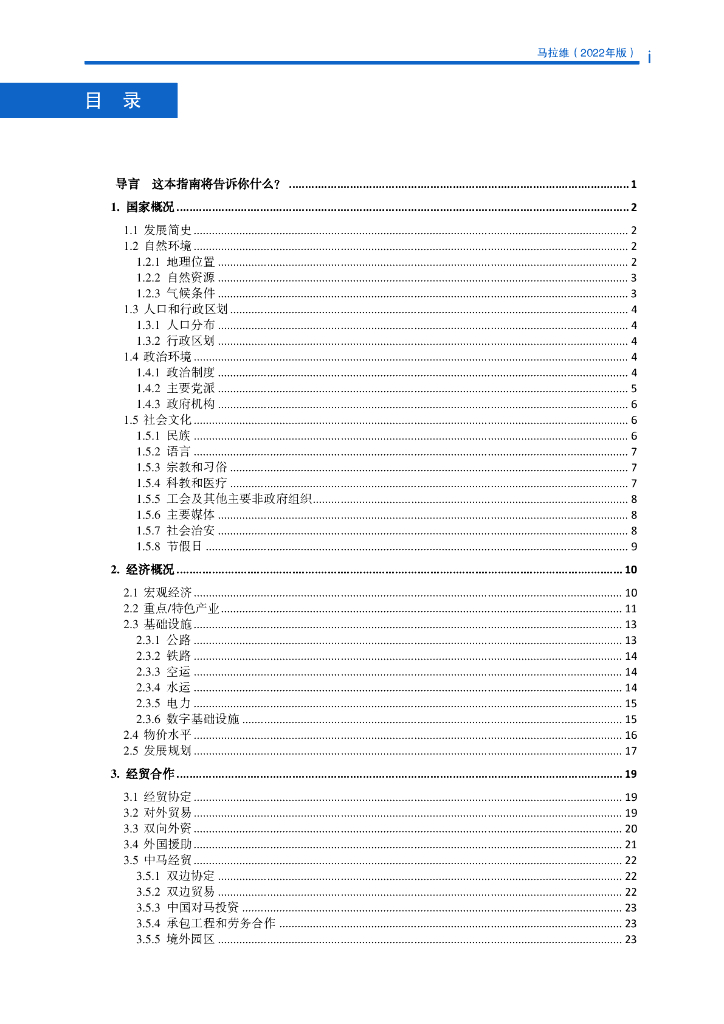 马拉维（2022年版） i

目 录

导言 这本指南将告诉你什么？ ........ 1

1. 国家概况 ........ 2

1.1 发展简史 ........ 2
1.2 自然环境 ........ 2
1.2.1 地理位置 ........ 2
1.2.2 自然资源 ........ 3
1.2.3 气候条件 ........ 3
1.3 人口和行政区划 ........ 4
1.3.1 人口分布 ........ 4
1.3.2 行政区划 ........ 4
1.4 政治环境 ........ 4
1.4.1 政治制度 ........ 4
1.4.2 主要党派 ........ 5
1.4.3 政府机构 ........ 6
1.5 社会文化 ........ 6
1.5.1 民族 ........ 6
1.5.2 语言 ........ 7
1.5.3 宗教和习俗 ........ 7
1.5.4 科教和医疗 ........ 7
1.5.5 工会及其他主要非政府组织 ........ 8
1.5.6 主要媒体 ........ 8
1.5.7 社会治安 ........ 8
1.5.8 节假日 ........ 9

2. 经济概况 ........ 10

2.1 宏观经济 ........ 10
2.2 重点/特色产业 ........ 11
2.3 基础设施 ........ 13
2.3.1 公路 ........ 13
2.3.2 铁路 ........ 14
2.3.3 空运 ........ 14
2.3.4 水运 ........ 14
2.3.5 电力 ........ 15
2.3.6 数字基础设施 ........ 15
2.4 物价水平 ........ 16
2.5 发展规划 ........ 17

3. 经贸合作 ........ 19

3.1 经贸协定 ........ 19
3.2 对外贸易 ........ 19
3.3 双向外资 ........ 20
3.4 外国援助 ........ 21
3.5 中马经贸 ........ 22
3.5.1 双边协定 ........ 22
3.5.2 双边贸易 ........ 22
3.5.3 中国对马投资 ........ 23
3.5.4 承包工程和劳务合作 ........ 23
3.5.5 境外园区 ........ 23